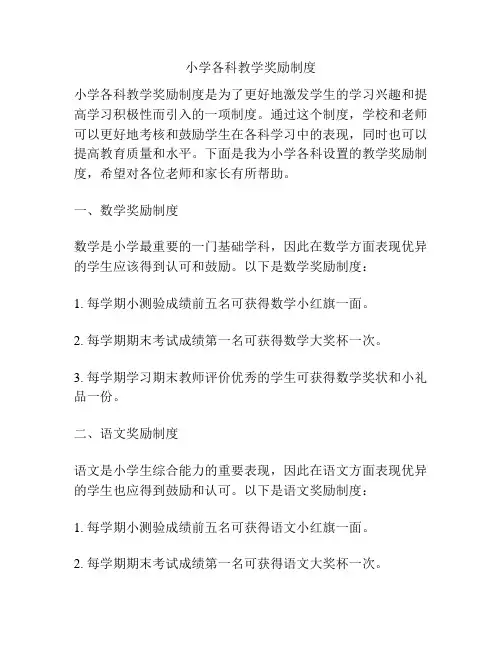 小学各科教学奖励制度

小学各科教学奖励制度是为了更好地激发学生的学习兴趣和提高学习积极性而引入的一项制度。通过这个制度，学校和老师可以更好地考核和鼓励学生在各科学习中的表现，同时也可以提高教育质量和水平。下面是我为小学各科设置的教学奖励制度，希望对各位老师和家长有所帮助。

一、数学奖励制度

数学是小学最重要的一门基础学科，因此在数学方面表现优异的学生应该得到认可和鼓励。以下是数学奖励制度：

1. 每学期小测验成绩前五名可获得数学小红旗一面。

2. 每学期期末考试成绩第一名可获得数学大奖杯一次。

3. 每学期学习期末教师评价优秀的学生可获得数学奖状和小礼品一份。

二、语文奖励制度

语文是小学生综合能力的重要表现，因此在语文方面表现优异的学生也应得到鼓励和认可。以下是语文奖励制度：

1. 每学期小测验成绩前五名可获得语文小红旗一面。

2. 每学期期末考试成绩第一名可获得语文大奖杯一次。